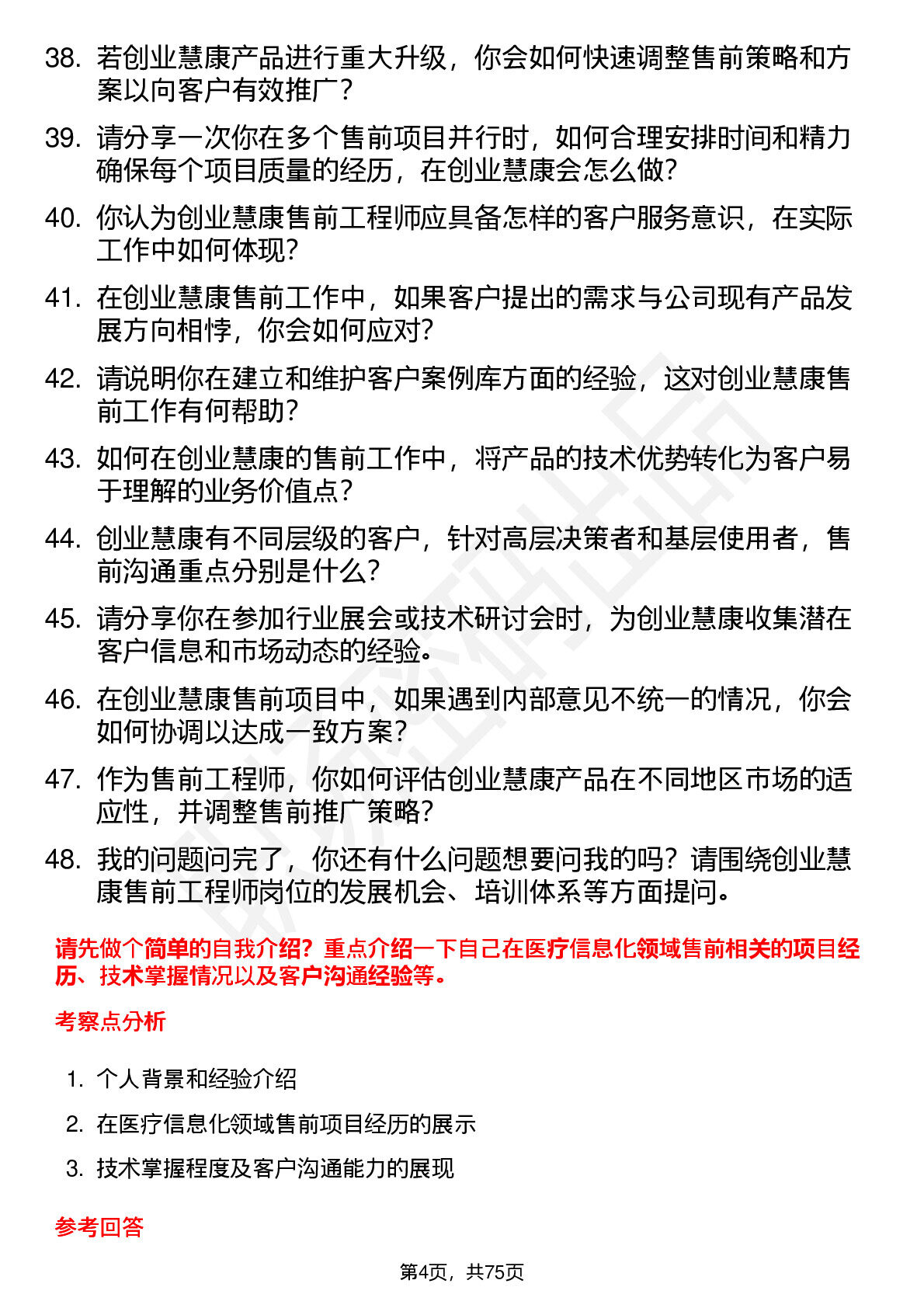 38. 若创业慧康产品进行重大升级，你会如何快速调整售前策略和方案以向客户有效推广？

39. 请分享一次你在多个售前项目并行时，如何合理安排时间和精力确保每个项目质量的经历，在创业慧康会怎么做？

40. 你认为创业慧康售前工程师应具备怎样的客户服务意识，在实际工作中如何体现？

41. 在创业慧康售前工作中，如果客户提出的需求与公司现有产品发展方向相悖，你会如何应对？

42. 请说明你在建立和维护客户案例库方面的经验，这对创业慧康售前工作有何帮助？

43. 如何在创业慧康的售前工作中，将产品的技术优势转化为客户易于理解的业务价值点？

44. 创业慧康有不同层级的客户，针对高层决策者和基层使用者，售前沟通重点分别是什么？

45. 请分享你在参加行业展会或技术研讨会时，为创业慧康收集潜在客户信息和市场动态的经验。

46. 在创业慧康售前项目中，如果遇到内部意见不统一的情况，你会如何协调以达成一致方案？

47. 作为售前工程师，你如何评估创业慧康产品在不同地区市场的适应性，并调整售前推广策略？

48. 我的问题问完了，你还有什么问题想要问我的吗？请围绕创业慧康售前工程师岗位的发展机会、培训体系等方面提问。

请先做个简单的自我介绍？重点介绍一下自己在医疗信息化领域售前相关的项目经历、技术掌握情况以及客户沟通经验等。

考察点分析

1. 个人背景和经验介绍
2. 在医疗信息化领域售前项目经历的展示
3. 技术掌握程度及客户沟通能力的展现

参考回答

第4页，共75页